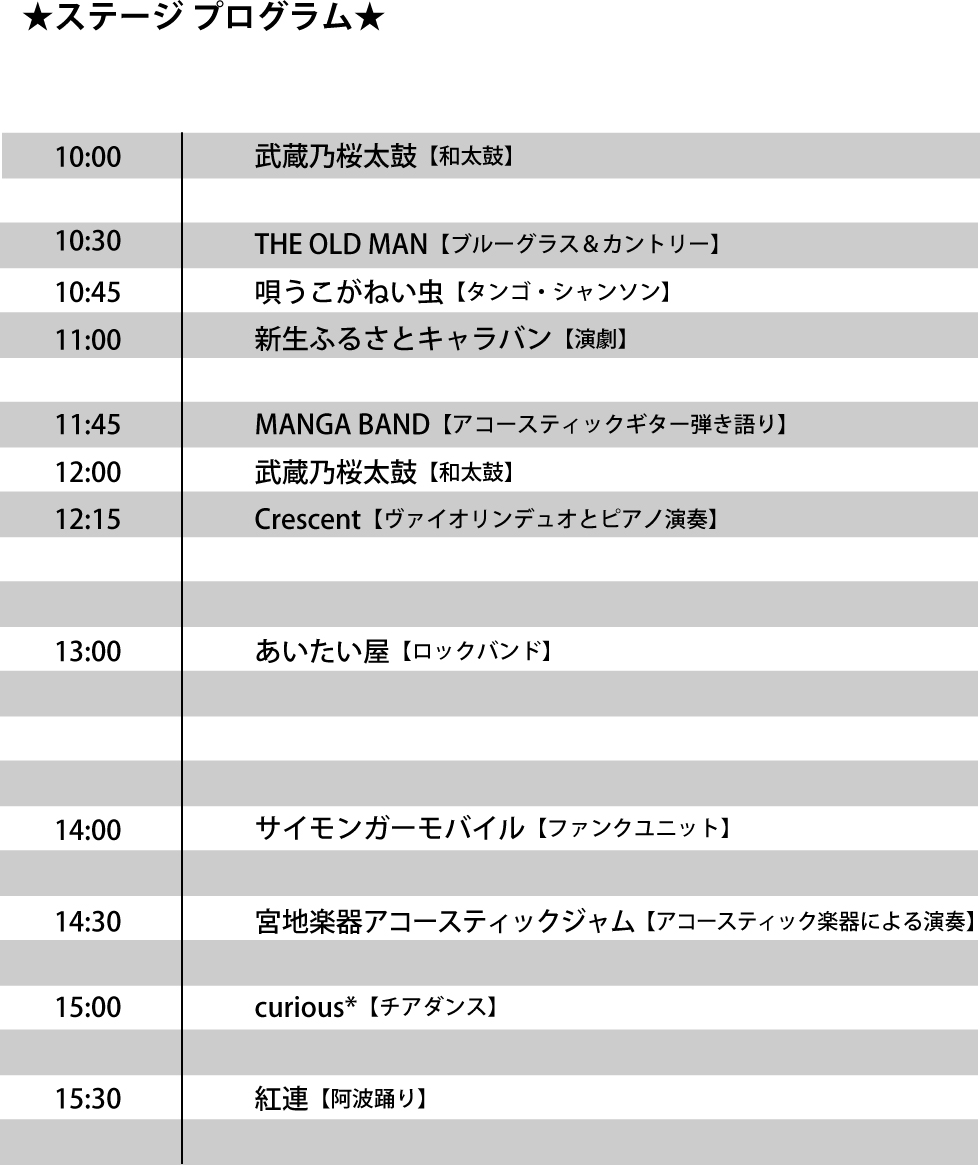 ★ステージ プログラム★

10:00 武蔵乃桜太鼓【和太鼓】

10:30 THE OLD MAN【ブルーグラス&カントリー】

10:45 唄うこがねい虫【タンゴ・シャンソン】

11:00 新生ふるさとキャラバン【演劇】

11:45 MANGA BAND【アコースティックギター弾き語り】

12:00 武蔵乃桜太鼓【和太鼓】

12:15 Crescent【ヴァイオリンデュオとピアノ演奏】

13:00 あいたい屋【ロックバンド】

14:00 サイモンガーモバイル【ファンクユニット】

14:30 宮地楽器アコースティックジャム【アコースティック楽器による演奏】

15:00 curious*【チアダンス】

15:30 紅連【阿波踊り】